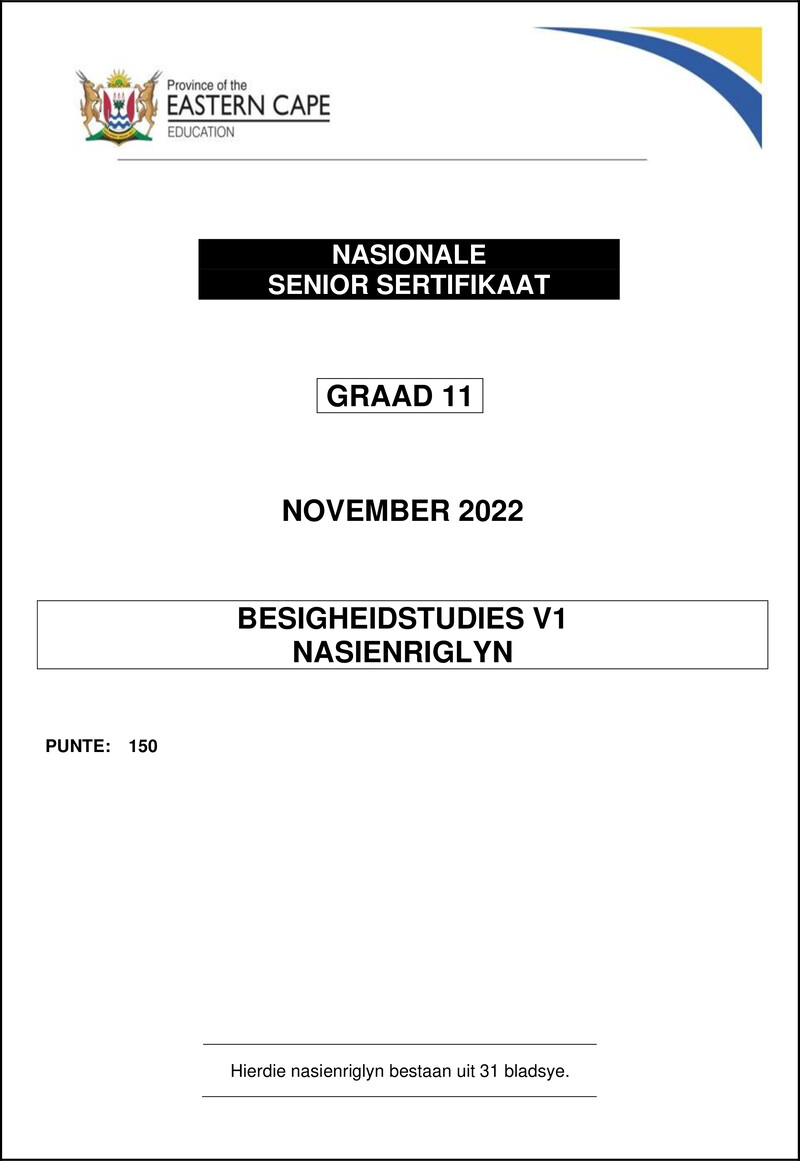 Province of the
EASTERN CAPE
EDUCATION

NASIONALE
SENIOR SERTIFIKAAT

GRAAD 11

NOVEMBER 2022

BESIGHEIDSTUDIES V1
NASIENRIGLYN

PUNTE: 150

Hierdie nasienriglyn bestaan uit 31 bladsye.